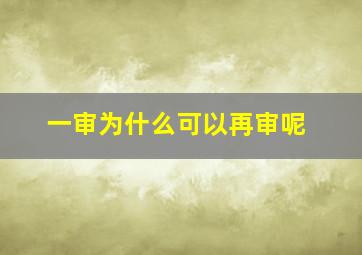 一审为什么可以再审呢